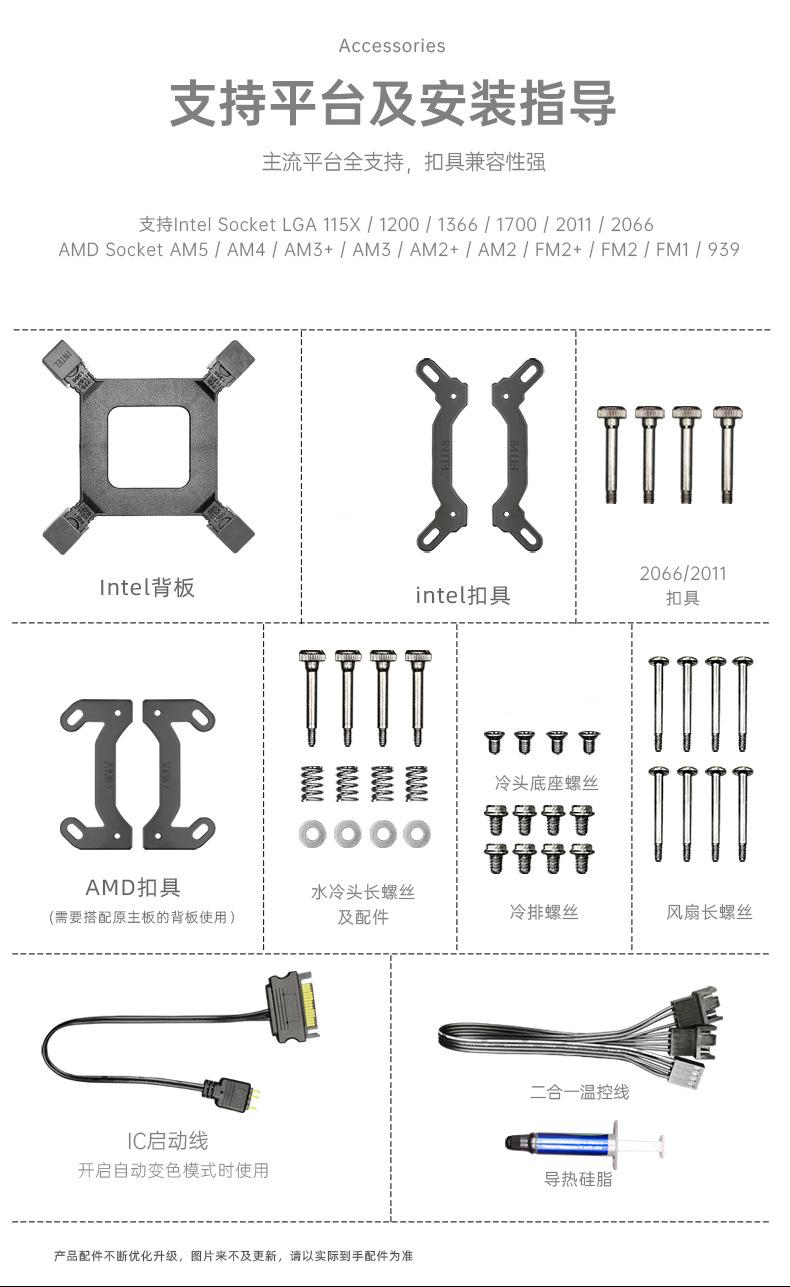 Accessories

支持平台及安装指导

主流平台全支持，扣具兼容性强

支持Intel Socket LGA 115X / 1200 / 1366 / 1700 / 2011 / 2066
AMD Socket AM5 / AM4 / AM3+ / AM3 / AM2+ / AM2 / FM2+ / FM2 / FM1 / 939

Intel背板

intel扣具

2066/2011
扣具

AMD扣具
（需要搭配原主板的背板使用）

水冷头长螺丝
及配件

冷头底座螺丝

冷排螺丝

风扇长螺丝

IC启动线
开启自动变色模式时使用

二合一温控线

导热硅脂

产品配件不断优化升级，图片来不及更新，请以实际到手配件为准